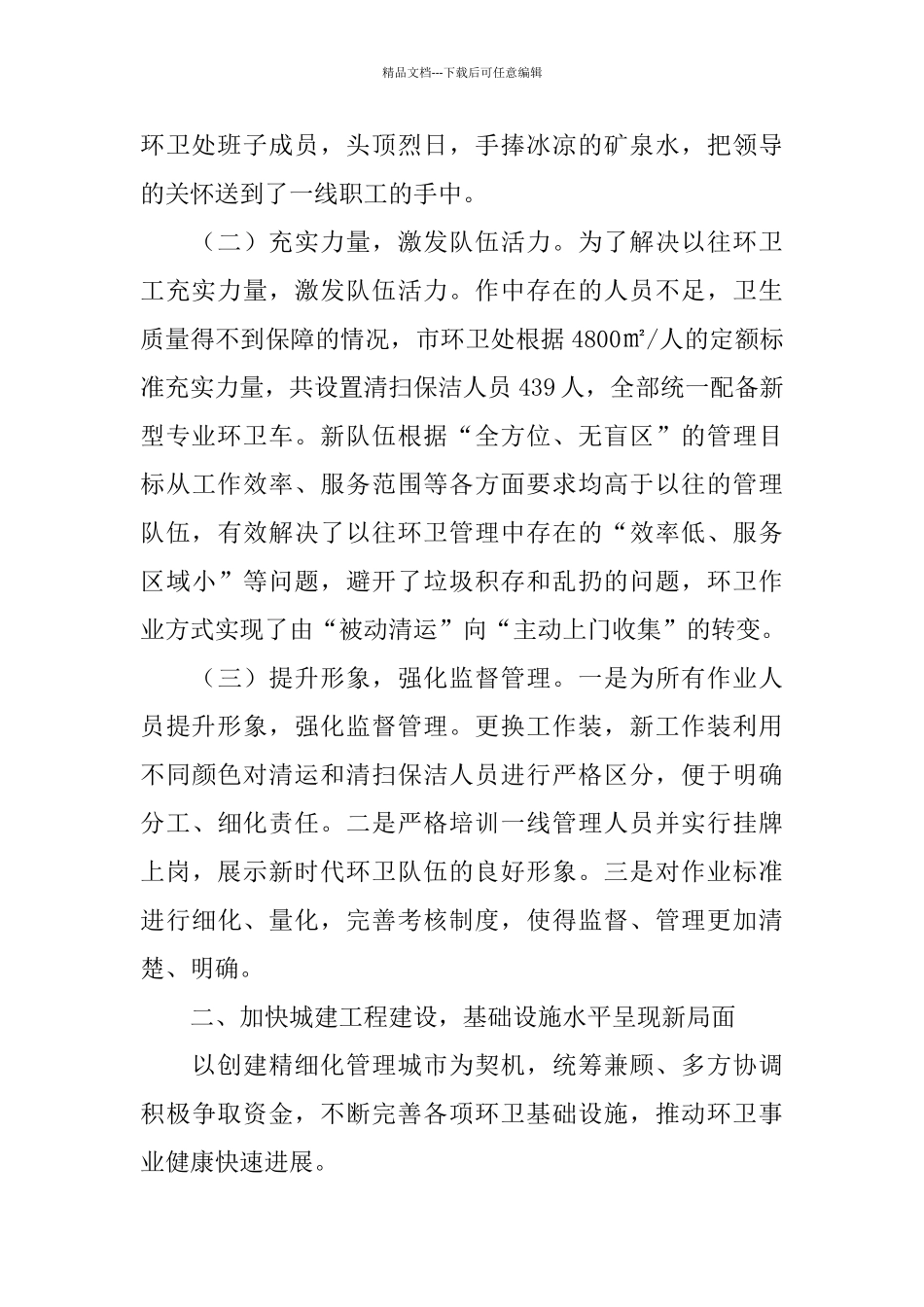 精品文档---下载后可任意编辑

环卫处班子成员，头顶烈日，手捧冰凉的矿泉水，把领导的关怀送到了一线职工的手中。

（二）充实力量，激发队伍活力。为了解决以往环卫工充实力量，激发队伍活力。作中存在的人员不足，卫生质量得不到保障的情况，市环卫处根据 4800㎡/人的定额标准充实力量，共设置清扫保洁人员 439 人，全部统一配备新型专业环卫车。新队伍根据“全方位、无盲区”的管理目标从工作效率、服务范围等各方面要求均高于以往的管理队伍，有效解决了以往环卫管理中存在的“效率低、服务区域小”等问题，避开了垃圾积存和乱扔的问题，环卫作业方式实现了由“被动清运”向“主动上门收集”的转变。

（三）提升形象，强化监督管理。一是为所有作业人员提升形象，强化监督管理。更换工作装，新工作装利用不同颜色对清运和清扫保洁人员进行严格区分，便于明确分工、细化责任。二是严格培训一线管理人员并实行挂牌上岗，展示新时代环卫队伍的良好形象。三是对作业标准进行细化、量化，完善考核制度，使得监督、管理更加清楚、明确。

二、加快城建工程建设，基础设施水平呈现新局面

以创建精细化管理城市为契机，统筹兼顾、多方协调积极争取资金，不断完善各项环卫基础设施，推动环卫事业健康快速进展。